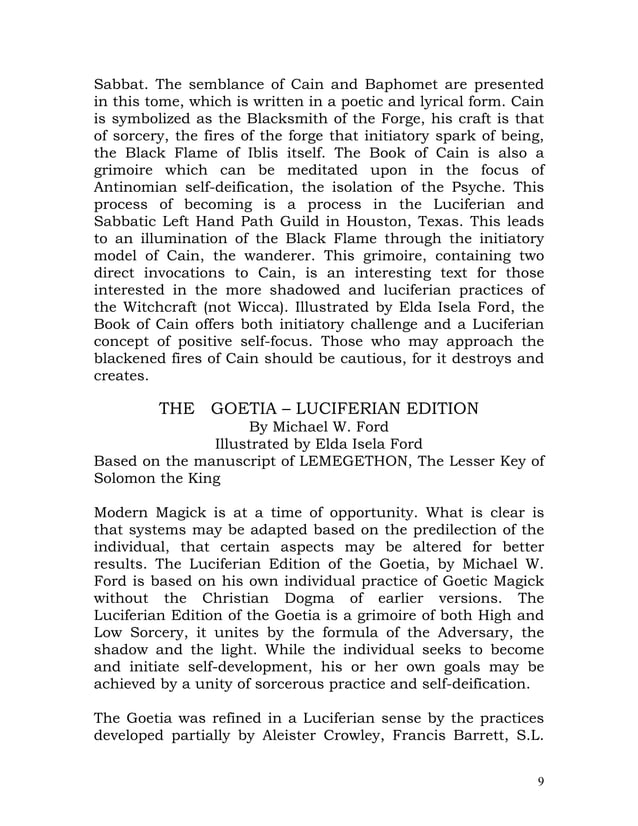 Sabbat. The semblance of Cain and Baphomet are presented in this tome, which is written in a poetic and lyrical form. Cain is symbolized as the Blacksmith of the Forge, his craft is that of sorcery, the fires of the forge that initiatory spark of being, the Black Flame of Iblis itself. The Book of Cain is also a grimoire which can be meditated upon in the focus of Antinomian self-deification, the isolation of the Psyche. This process of becoming is a process in the Luciferian and Sabbatic Left Hand Path Guild in Houston, Texas. This leads to an illumination of the Black Flame through the initiatory model of Cain, the wanderer. This grimoire, containing two direct invocations to Cain, is an interesting text for those interested in the more shadowed and luciferian practices of the Witchcraft (not Wicca). Illustrated by Elda Isela Ford, the Book of Cain offers both initiatory challenge and a Luciferian concept of positive self-focus. Those who may approach the blackened fires of Cain should be cautious, for it destroys and creates.

THE GOETIA – LUCIFERIAN EDITION
By Michael W. Ford
Illustrated by Elda Isela Ford
Based on the manuscript of LEMEGETHON, The Lesser Key of Solomon the King

Modern Magick is at a time of opportunity. What is clear is that systems may be adapted based on the predilection of the individual, that certain aspects may be altered for better results. The Luciferian Edition of the Goetia, by Michael W. Ford is based on his own individual practice of Goetic Magick without the Christian Dogma of earlier versions. The Luciferian Edition of the Goetia is a grimoire of both High and Low Sorcery, it unites by the formula of the Adversary, the shadow and the light. While the individual seeks to become and initiate self-development, his or her own goals may be achieved by a unity of sorcerous practice and self-deification.

The Goetia was refined in a Luciferian sense by the practices developed partially by Aleister Crowley, Francis Barrett, S.L.

9